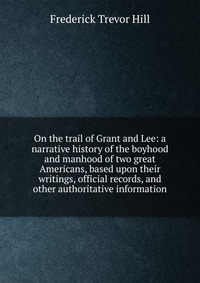 Frederick Trevor Hill

On the trail of Grant and Lee: a narrative history of the boyhood and manhood of two great Americans, based upon their writings, official records, and other authoritative information